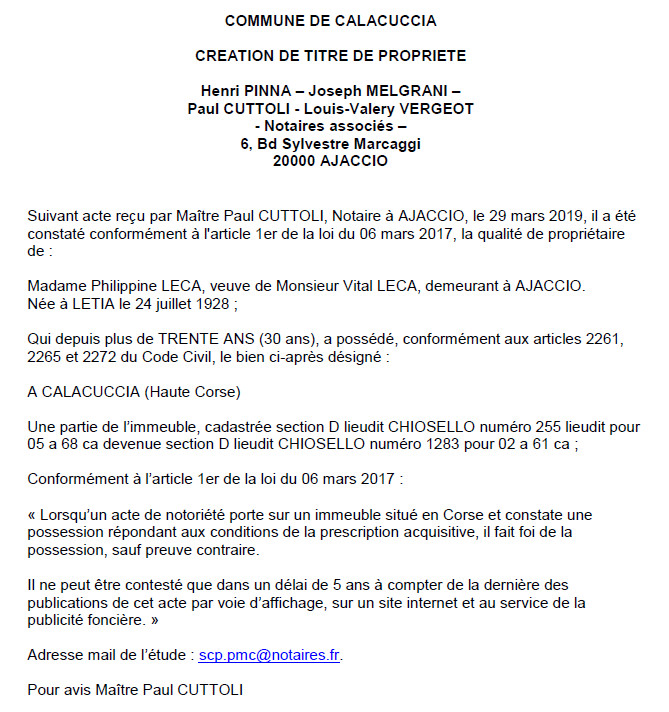 COMMUNE DE CALACUCCIA

CREATION DE TITRE DE PROPRIETE

Henri PINNA – Joseph MELGRANI –
Paul CUTTOLI - Louis-Valery VERGEOT
- Notaires associés –
6, Bd Sylvestre Marcaggi
20000 AJACCIO

Suivant acte reçu par Maître Paul CUTTOLI, Notaire à AJACCIO, le 29 mars 2019, il a été constaté conformément à l'article 1er de la loi du 06 mars 2017, la qualité de propriétaire de :

Madame Philippine LECA, veuve de Monsieur Vital LECA, demeurant à AJACCIO.
Née à LETIA le 24 juillet 1928 ;

Qui depuis plus de TRENTE ANS (30 ans), a possédé, conformément aux articles 2261, 2265 et 2272 du Code Civil, le bien ci-après désigné :

A CALACUCCIA (Haute Corse)

Une partie de l'immeuble, cadastrée section D lieudit CHIOSELLO numéro 255 lieudit pour 05 a 68 ca devenue section D lieudit CHIOSELLO numéro 1283 pour 02 a 61 ca ;

Conformément à l'article 1er de la loi du 06 mars 2017 :

« Lorsqu'un acte de notoriété porte sur un immeuble situé en Corse et constate une possession répondant aux conditions de la prescription acquisitive, il fait foi de la possession, sauf preuve contraire.

Il ne peut être contesté que dans un délai de 5 ans à compter de la dernière des publications de cet acte par voie d'affichage, sur un site internet et au service de la publicité foncière. »

Adresse mail de l'étude : scp.pmc@notaires.fr.

Pour avis Maître Paul CUTTOLI